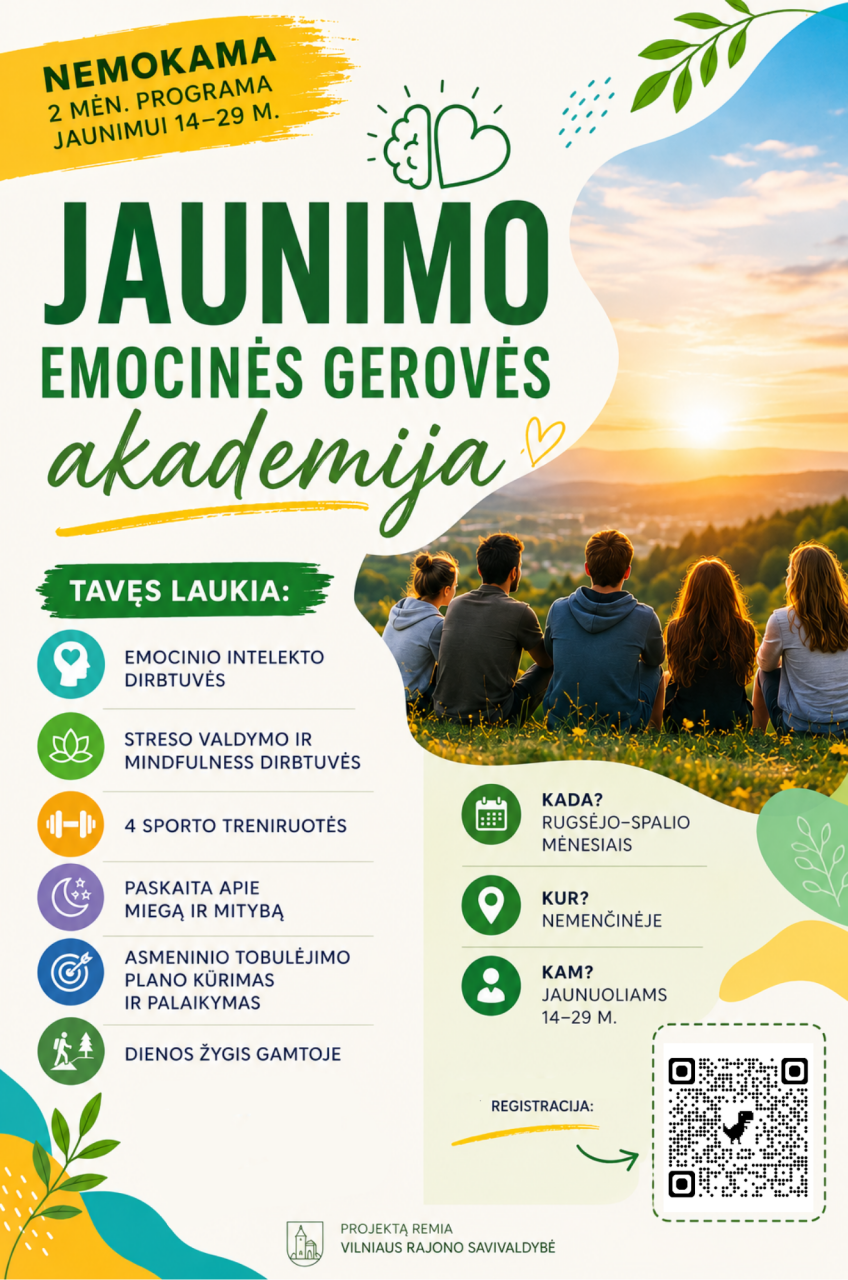 NEMOKAMA
2 MĖN. PROGRAMA
JAUNIMUI 14–29 M.

JAUNIMO
EMOCINĖS GEROVĖS
akademija

TAVĘS LAUKIA:

EMOCINIO INTELEKTO DIRBTUVĖS

STRESO VALDYMO IR MINDFULNESS DIRBTUVĖS

4 SPORTO TRENIRUOTĖS

PASKAITA APIE MIEGĄ IR MITYBĄ

ASMENINIO TOBULĖJIMO PLANO KŪRIMAS IR PALAIKYMAS

DIENOS ŽYGIS GAMTOJE

KADA?
RUGSĖJO–SPALIO MĖNESIAIS

KUR?
NEMENČINĖJE

KAM?
JAUNUOLIAMS 14–29 M.

REGISTRACIJA:

PROJEKTĄ REMIA
VILNIAUS RAJONO SAVIVALDYBĖ